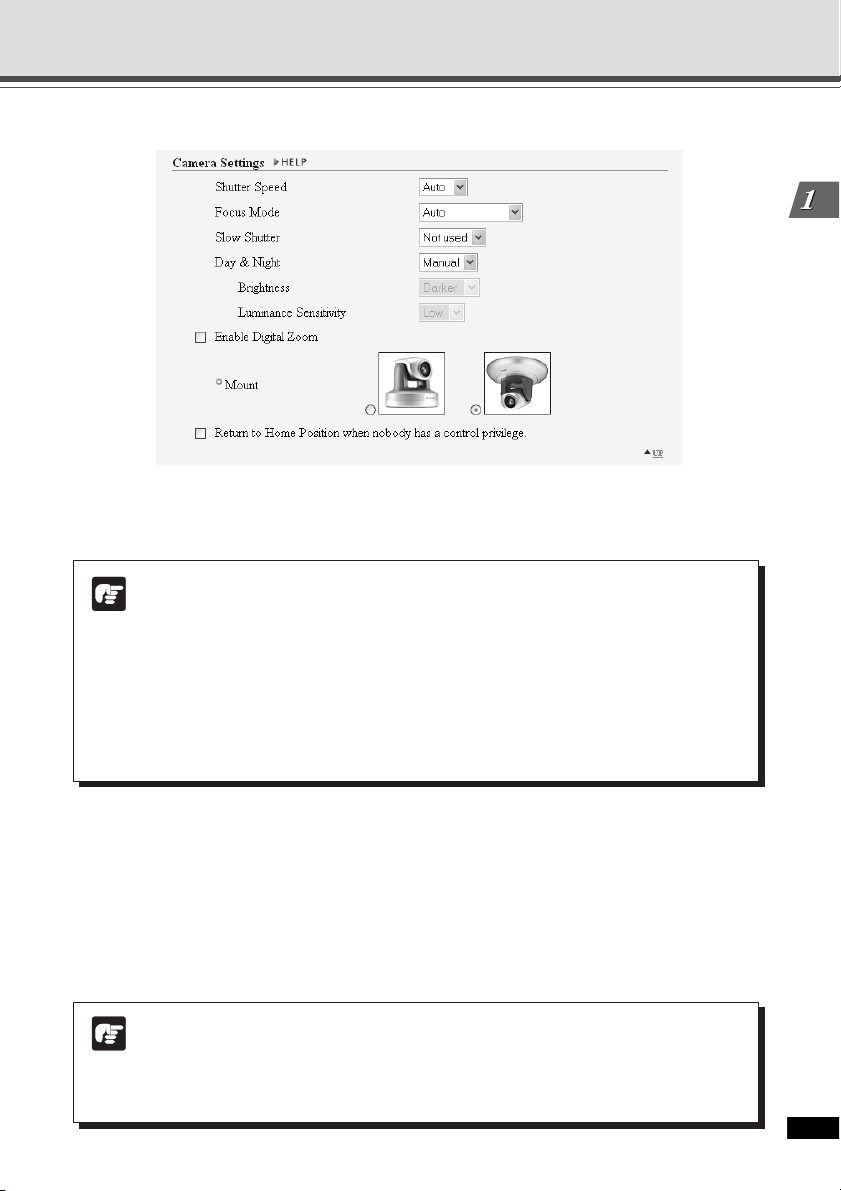 Camera Settings ▶HELP

Shutter Speed Auto

Focus Mode Auto

Slow Shutter Not used

Day & Night Manual

Brightness Darker

Luminance Sensitivity Low

Enable Digital Zoom

Mount

Return to Home Position when nobody has a control privilege.

▲UP

1